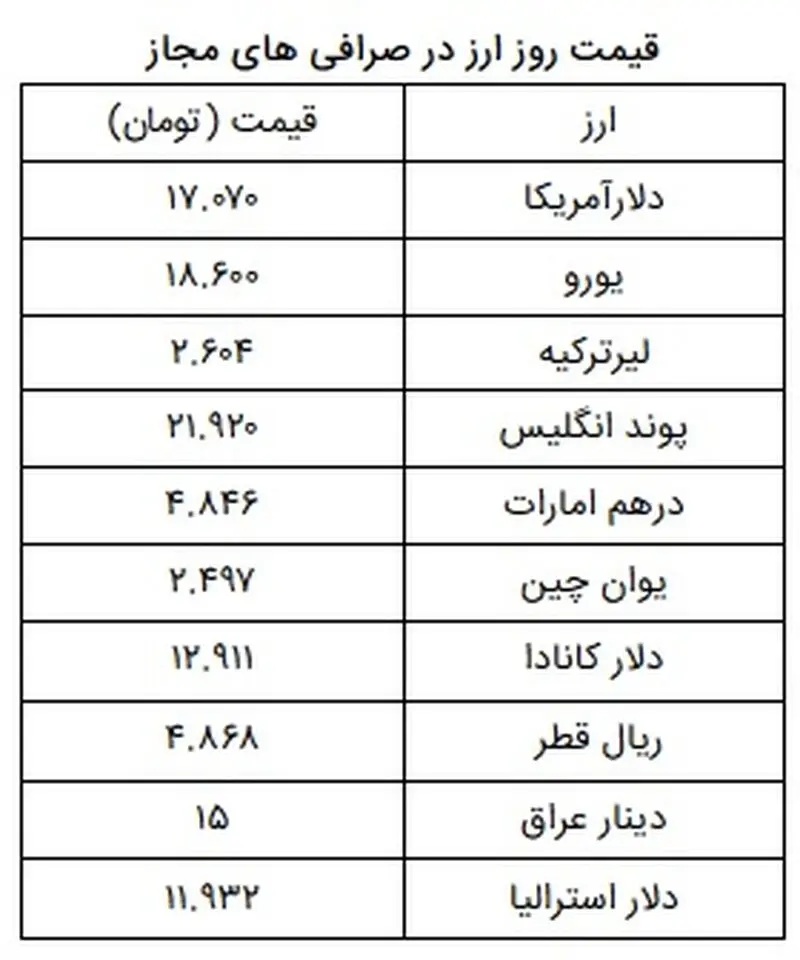 قیمت روز ارز در صرافی های مجاز

| ارز | قیمت (تومان) |
|---|---|
| دلارآمریکا | ۱۷.۰۷۰ |
| یورو | ۱۸.۶۰۰ |
| لیرترکیه | ۲.۶۰۴ |
| پوند انگلیس | ۲۱.۹۲۰ |
| درهم امارات | ۴.۸۴۶ |
| یوان چین | ۲.۴۹۷ |
| دلار کانادا | ۱۲.۹۱۱ |
| ریال قطر | ۴.۸۶۸ |
| دینار عراق | ۱۵ |
| دلار استرالیا | ۱۱.۹۳۲ |